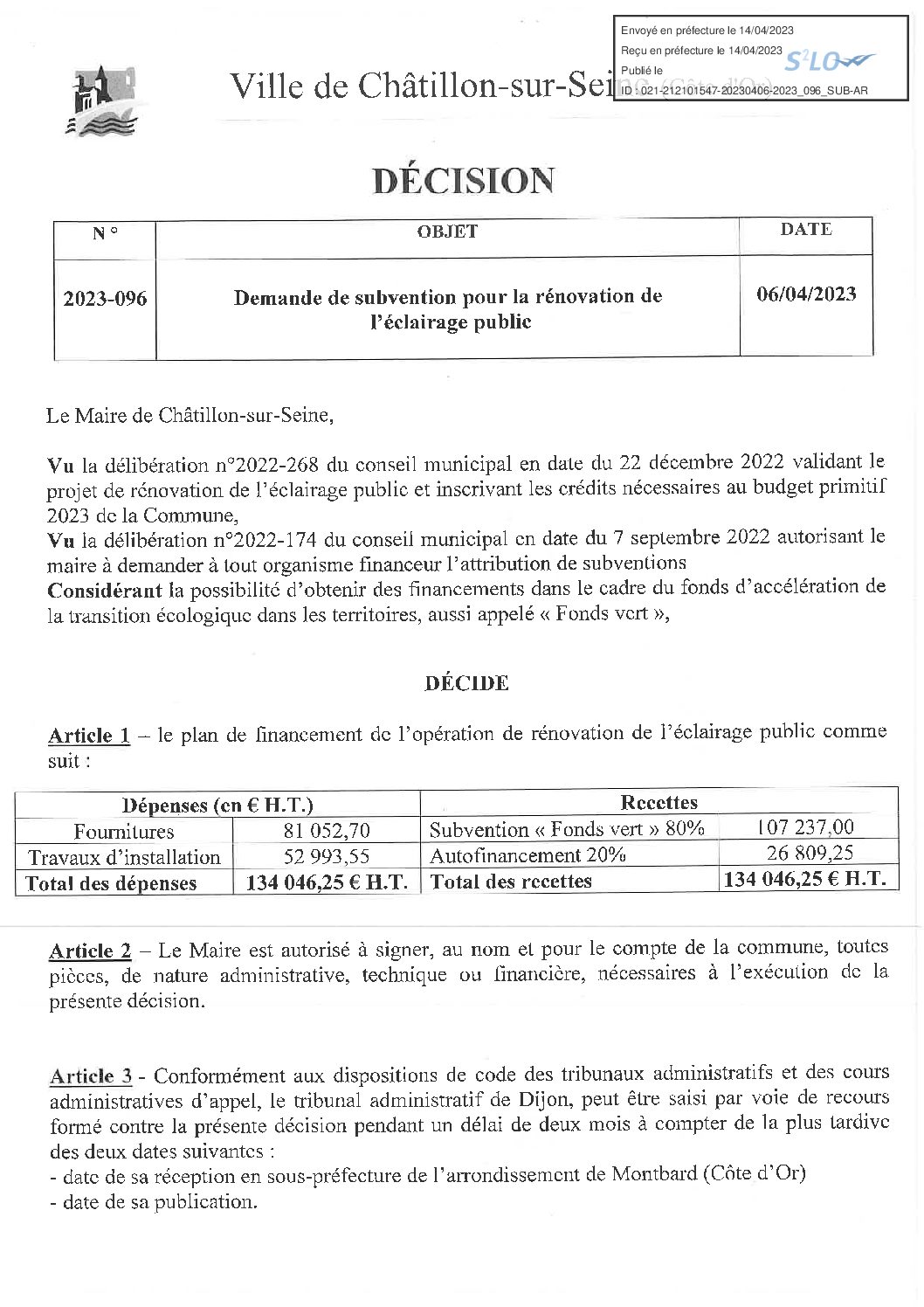 Envoyé en préfecture le 14/04/2023
Reçu en préfecture le 14/04/2023
Publié le
ID : 021-212101547-20230406-2023_096_SUB-AR

S²LO

Ville de Châtillon-sur-Seine (Côte d'Or)

DÉCISION

| N° | OBJET | DATE |
|---|---|---|
| 2023-096 | Demande de subvention pour la rénovation de l'éclairage public | 06/04/2023 |

Le Maire de Châtillon-sur-Seine,

Vu la délibération n°2022-268 du conseil municipal en date du 22 décembre 2022 validant le projet de rénovation de l'éclairage public et inscrivant les crédits nécessaires au budget primitif 2023 de la Commune,
Vu la délibération n°2022-174 du conseil municipal en date du 7 septembre 2022 autorisant le maire à demander à tout organisme financeur l'attribution de subventions
Considérant la possibilité d'obtenir des financements dans le cadre du fonds d'accélération de la transition écologique dans les territoires, aussi appelé « Fonds vert »,

DÉCIDE

Article 1 – le plan de financement de l'opération de rénovation de l'éclairage public comme suit :

| Dépenses (en € H.T.) | | Recettes | |
|---|---|---|---|
| Fournitures | 81 052,70 | Subvention « Fonds vert » 80% | 107 237,00 |
| Travaux d'installation | 52 993,55 | Autofinancement 20% | 26 809,25 |
| Total des dépenses | 134 046,25 € H.T. | Total des recettes | 134 046,25 € H.T. |

Article 2 – Le Maire est autorisé à signer, au nom et pour le compte de la commune, toutes pièces, de nature administrative, technique ou financière, nécessaires à l'exécution de la présente décision.

Article 3 - Conformément aux dispositions de code des tribunaux administratifs et des cours administratives d'appel, le tribunal administratif de Dijon, peut être saisi par voie de recours formé contre la présente décision pendant un délai de deux mois à compter de la plus tardive des deux dates suivantes :
- date de sa réception en sous-préfecture de l'arrondissement de Montbard (Côte d'Or)
- date de sa publication.